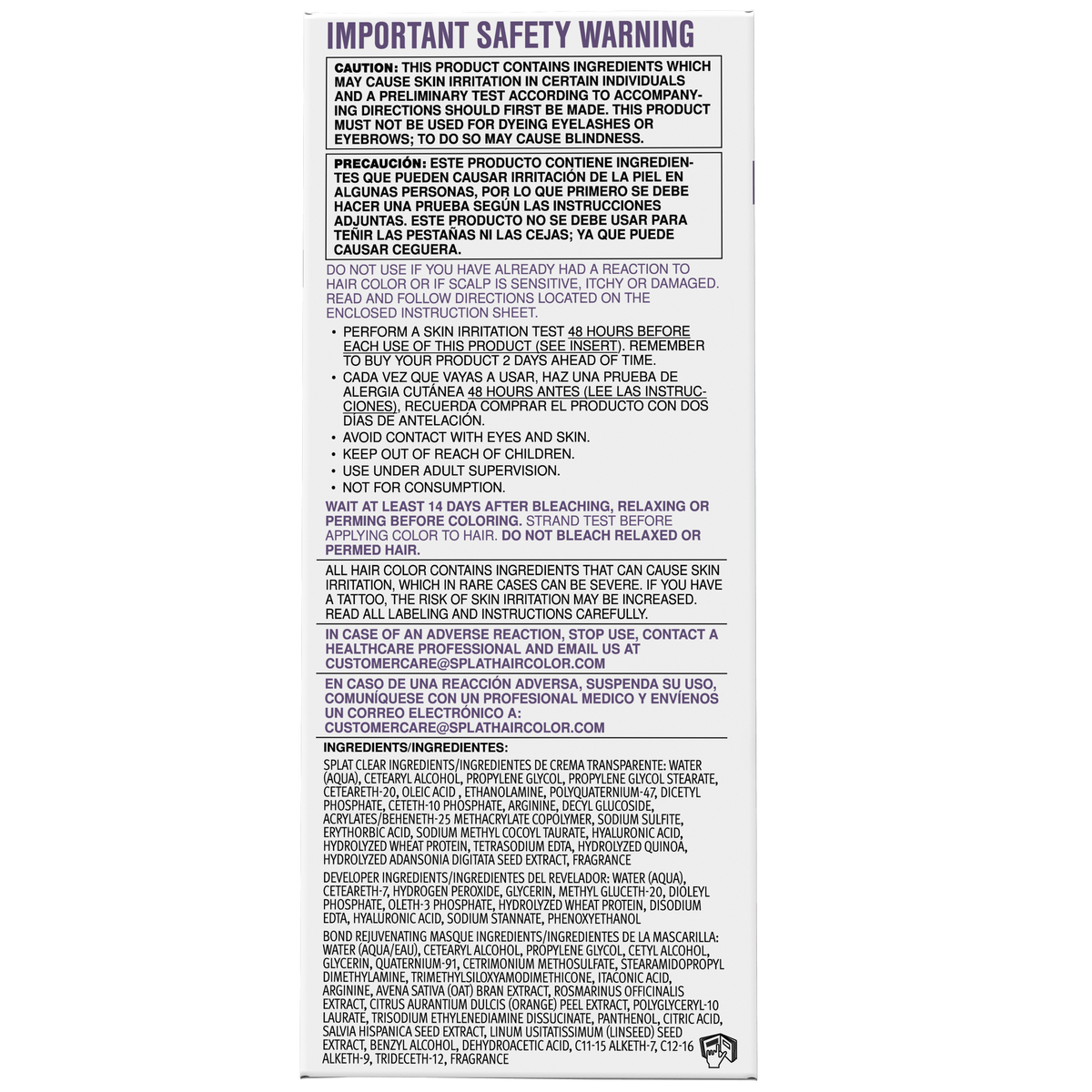 IMPORTANT SAFETY WARNING

CAUTION: THIS PRODUCT CONTAINS INGREDIENTS WHICH MAY CAUSE SKIN IRRITATION IN CERTAIN INDIVIDUALS AND A PRELIMINARY TEST ACCORDING TO ACCOMPANYING DIRECTIONS SHOULD FIRST BE MADE. THIS PRODUCT MUST NOT BE USED FOR DYEING EYELASHES OR EYEBROWS; TO DO SO MAY CAUSE BLINDNESS.

PRECAUCIÓN: ESTE PRODUCTO CONTIENE INGREDIENTES QUE PUEDEN CAUSAR IRRITACIÓN DE LA PIEL EN ALGUNAS PERSONAS, POR LO QUE PRIMERO SE DEBE HACER UNA PRUEBA SEGÚN LAS INSTRUCCIONES ADJUNTAS. ESTE PRODUCTO NO SE DEBE USAR PARA TEÑIR LAS PESTAÑAS NI LAS CEJAS; YA QUE PUEDE CAUSAR CEGUERA.

DO NOT USE IF YOU HAVE ALREADY HAD A REACTION TO HAIR COLOR OR IF SCALP IS SENSITIVE, ITCHY OR DAMAGED. READ AND FOLLOW DIRECTIONS LOCATED ON THE ENCLOSED INSTRUCTION SHEET.

• PERFORM A SKIN IRRITATION TEST 48 HOURS BEFORE EACH USE OF THIS PRODUCT (SEE INSERT). REMEMBER TO BUY YOUR PRODUCT 2 DAYS AHEAD OF TIME.
• CADA VEZ QUE VAYAS A USAR, HAZ UNA PRUEBA DE ALERGIA CUTÁNEA 48 HOURS ANTES (LEE LAS INSTRUCCIONES), RECUERDA COMPRAR EL PRODUCTO CON DOS DÍAS DE ANTELACIÓN.
• AVOID CONTACT WITH EYES AND SKIN.
• KEEP OUT OF REACH OF CHILDREN.
• USE UNDER ADULT SUPERVISION.
• NOT FOR CONSUMPTION.

WAIT AT LEAST 14 DAYS AFTER BLEACHING, RELAXING OR PERMING BEFORE COLORING. STRAND TEST BEFORE APPLYING COLOR TO HAIR. DO NOT BLEACH RELAXED OR PERMED HAIR.

ALL HAIR COLOR CONTAINS INGREDIENTS THAT CAN CAUSE SKIN IRRITATION, WHICH IN RARE CASES CAN BE SEVERE. IF YOU HAVE A TATTOO, THE RISK OF SKIN IRRITATION MAY BE INCREASED. READ ALL LABELING AND INSTRUCTIONS CAREFULLY.

IN CASE OF AN ADVERSE REACTION, STOP USE, CONTACT A HEALTHCARE PROFESSIONAL AND EMAIL US AT CUSTOMERCARE@SPLATHAIRCOLOR.COM

EN CASO DE UNA REACCIÓN ADVERSA, SUSPENDA SU USO, COMUNÍQUESE CON UN PROFESIONAL MEDICO Y ENVÍENOS UN CORREO ELECTRÓNICO A: CUSTOMERCARE@SPLATHAIRCOLOR.COM

INGREDIENTS/INGREDIENTES:

SPLAT CLEAR INGREDIENTS/INGREDIENTES DE CREMA TRANSPARENTE: WATER (AQUA), CETEARYL ALCOHOL, PROPYLENE GLYCOL, PROPYLENE GLYCOL STEARATE, CETEARETH-20, OLEIC ACID , ETHANOLAMINE, POLYQUATERNIUM-47, DICETYL PHOSPHATE, CETETH-10 PHOSPHATE, ARGININE, DECYL GLUCOSIDE, ACRYLATES/BEHENETH-25 METHACRYLATE COPOLYMER, SODIUM SULFITE, ERYTHORBIC ACID, SODIUM METHYL COCOYL TAURATE, HYALURONIC ACID, HYDROLYZED WHEAT PROTEIN, TETRASODIUM EDTA, HYDROLYZED QUINOA, HYDROLYZED ADANSONIA DIGITATA SEED EXTRACT, FRAGRANCE

DEVELOPER INGREDIENTS/INGREDIENTES DEL REVELADOR: WATER (AQUA), CETEARETH-7, HYDROGEN PEROXIDE, GLYCERIN, METHYL GLUCETH-20, DIOLEYL PHOSPHATE, OLETH-3 PHOSPHATE, HYDROLYZED WHEAT PROTEIN, DISODIUM EDTA, HYALURONIC ACID, SODIUM STANNATE, PHENOXYETHANOL

BOND REJUVENATING MASQUE INGREDIENTS/INGREDIENTES DE LA MASCARILLA: WATER (AQUA/EAU), CETEARYL ALCOHOL, PROPYLENE GLYCOL, CETYL ALCOHOL, GLYCERIN, QUATERNIUM-91, CETRIMONIUM METHOSULFATE, STEARAMIDOPROPYL DIMETHYLAMINE, TRIMETHYLSILOXYAMODIMETHICONE, ITACONIC ACID, ARGININE, AVENA SATIVA (OAT) BRAN EXTRACT, ROSMARINUS OFFICINALIS EXTRACT, CITRUS AURANTIUM DULCIS (ORANGE) PEEL EXTRACT, POLYGLYCERYL-10 LAURATE, TRISODIUM ETHYLENEDIAMINE DISSUCINATE, PANTHENOL, CITRIC ACID, SALVIA HISPANICA SEED EXTRACT, LINUM USITATISSIMUM (LINSEED) SEED EXTRACT, BENZYL ALCOHOL, DEHYDROACETIC ACID, C11-15 ALKETH-7, C12-16 ALKETH-9, TRIDECETH-12, FRAGRANCE